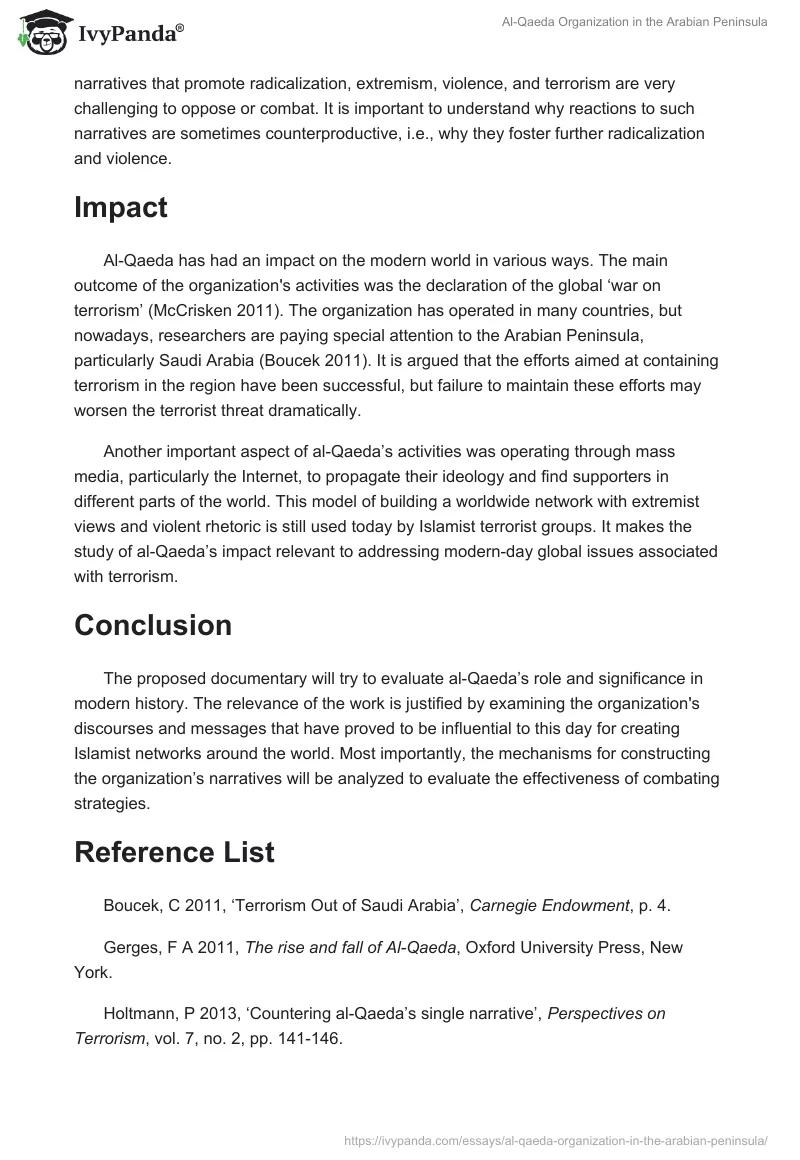 IvyPanda®

Al-Qaeda Organization in the Arabian Peninsula

narratives that promote radicalization, extremism, violence, and terrorism are very challenging to oppose or combat. It is important to understand why reactions to such narratives are sometimes counterproductive, i.e., why they foster further radicalization and violence.

Impact

Al-Qaeda has had an impact on the modern world in various ways. The main outcome of the organization's activities was the declaration of the global ‘war on terrorism’ (McCrisken 2011). The organization has operated in many countries, but nowadays, researchers are paying special attention to the Arabian Peninsula, particularly Saudi Arabia (Boucek 2011). It is argued that the efforts aimed at containing terrorism in the region have been successful, but failure to maintain these efforts may worsen the terrorist threat dramatically.

Another important aspect of al-Qaeda’s activities was operating through mass media, particularly the Internet, to propagate their ideology and find supporters in different parts of the world. This model of building a worldwide network with extremist views and violent rhetoric is still used today by Islamist terrorist groups. It makes the study of al-Qaeda’s impact relevant to addressing modern-day global issues associated with terrorism.

Conclusion

The proposed documentary will try to evaluate al-Qaeda’s role and significance in modern history. The relevance of the work is justified by examining the organization's discourses and messages that have proved to be influential to this day for creating Islamist networks around the world. Most importantly, the mechanisms for constructing the organization’s narratives will be analyzed to evaluate the effectiveness of combating strategies.

Reference List

Boucek, C 2011, ‘Terrorism Out of Saudi Arabia’, Carnegie Endowment, p. 4.

Gerges, F A 2011, The rise and fall of Al-Qaeda, Oxford University Press, New York.

Holtmann, P 2013, ‘Countering al-Qaeda’s single narrative’, Perspectives on Terrorism, vol. 7, no. 2, pp. 141-146.

https://ivypanda.com/essays/al-qaeda-organization-in-the-arabian-peninsula/